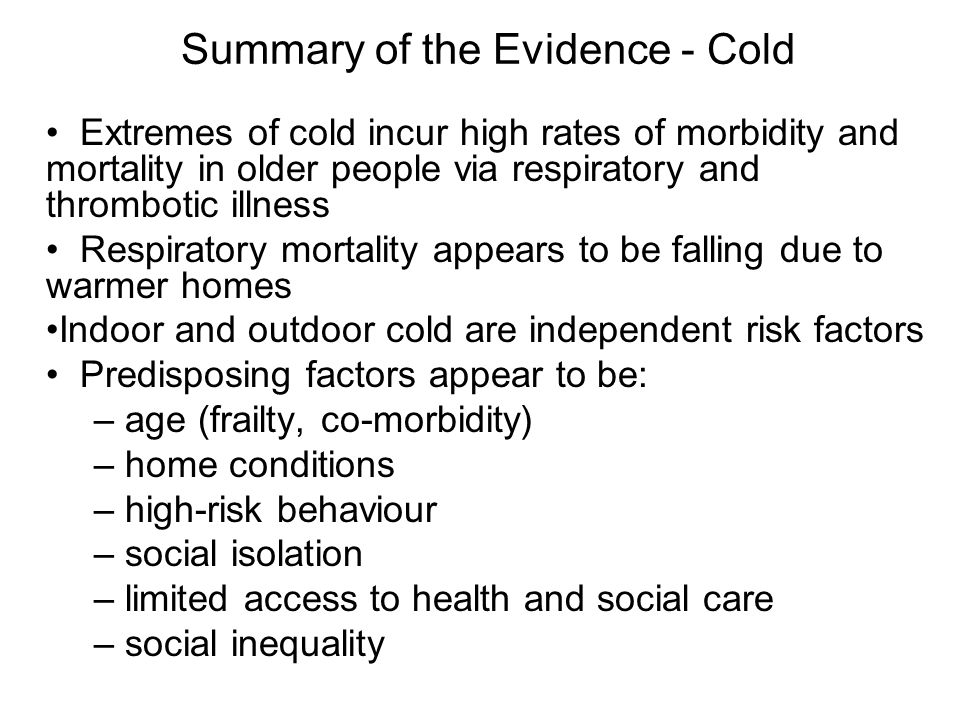 Summary of the Evidence - Cold

• Extremes of cold incur high rates of morbidity and mortality in older people via respiratory and thrombotic illness

• Respiratory mortality appears to be falling due to warmer homes

•Indoor and outdoor cold are independent risk factors

• Predisposing factors appear to be:
– age (frailty, co-morbidity)
– home conditions
– high-risk behaviour
– social isolation
– limited access to health and social care
– social inequality